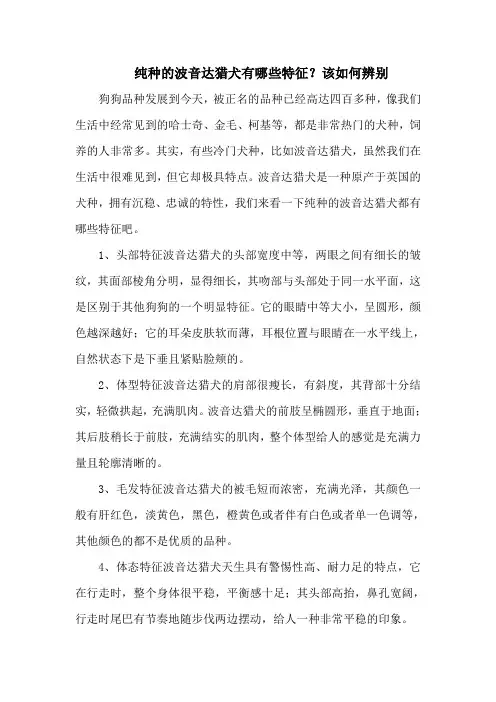 纯种的波音达猎犬有哪些特征？该如何辨别

狗狗品种发展到今天，被正名的品种已经高达四百多种，像我们生活中经常见到的哈士奇、金毛、柯基等，都是非常热门的犬种，饲养的人非常多。其实，有些冷门犬种，比如波音达猎犬，虽然我们在生活中很难见到，但它却极具特点。波音达猎犬是一种原产于英国的犬种，拥有沉稳、忠诚的特性，我们来看一下纯种的波音达猎犬都有哪些特征吧。

1、头部特征波音达猎犬的头部宽度中等，两眼之间有细长的皱纹，其面部棱角分明，显得细长，其吻部与头部处于同一水平面，这是区别于其他狗狗的一个明显特征。它的眼睛中等大小，呈圆形，颜色越深越好；它的耳朵皮肤软而薄，耳根位置与眼睛在一水平线上，自然状态下是下垂且紧贴脸颊的。

2、体型特征波音达猎犬的肩部很瘦长，有斜度，其背部十分结实，轻微拱起，充满肌肉。波音达猎犬的前肢呈椭圆形，垂直于地面；其后肢稍长于前肢，充满结实的肌肉，整个体型给人的感觉是充满力量且轮廓清晰的。

3、毛发特征波音达猎犬的被毛短而浓密，充满光泽，其颜色一般有肝红色，淡黄色，黑色，橙黄色或者伴有白色或者单一色调等，其他颜色的都不是优质的品种。

4、体态特征波音达猎犬天生具有警惕性高、耐力足的特点，它在行走时，整个身体很平稳，平衡感十足；其头部高抬，鼻孔宽阔，行走时尾巴有节奏地随步伐两边摆动，给人一种非常平稳的印象。